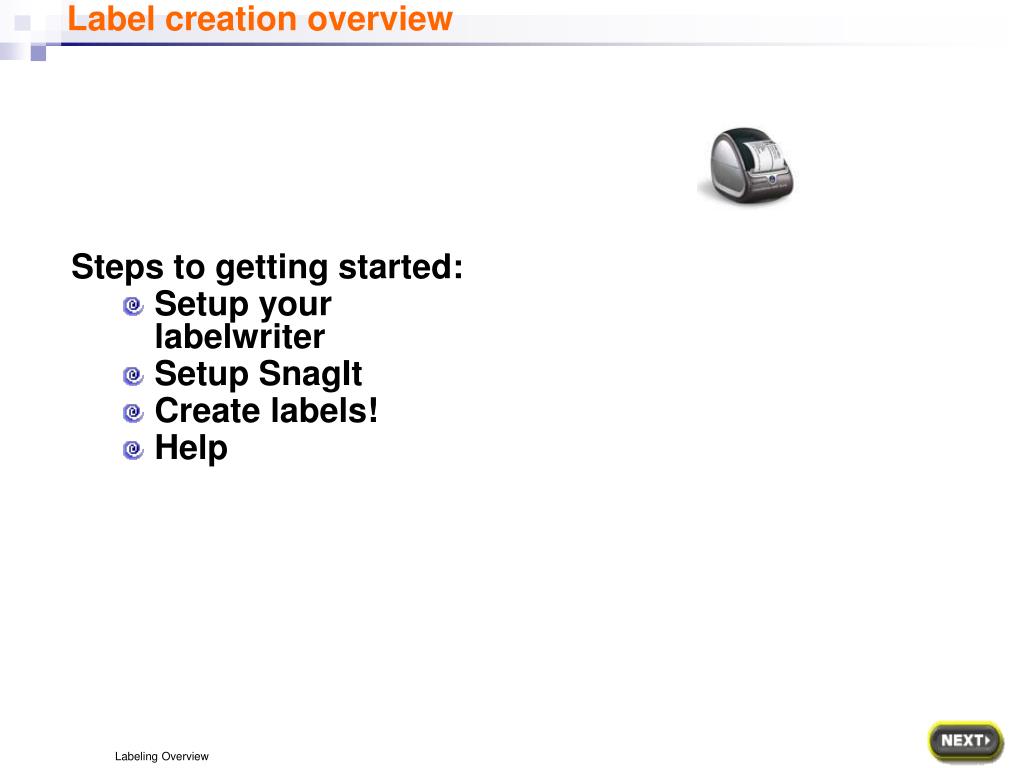 Label creation overview

Steps to getting started:
Setup your labelwriter
Setup SnagIt
Create labels!
Help

Labeling Overview

NEXT